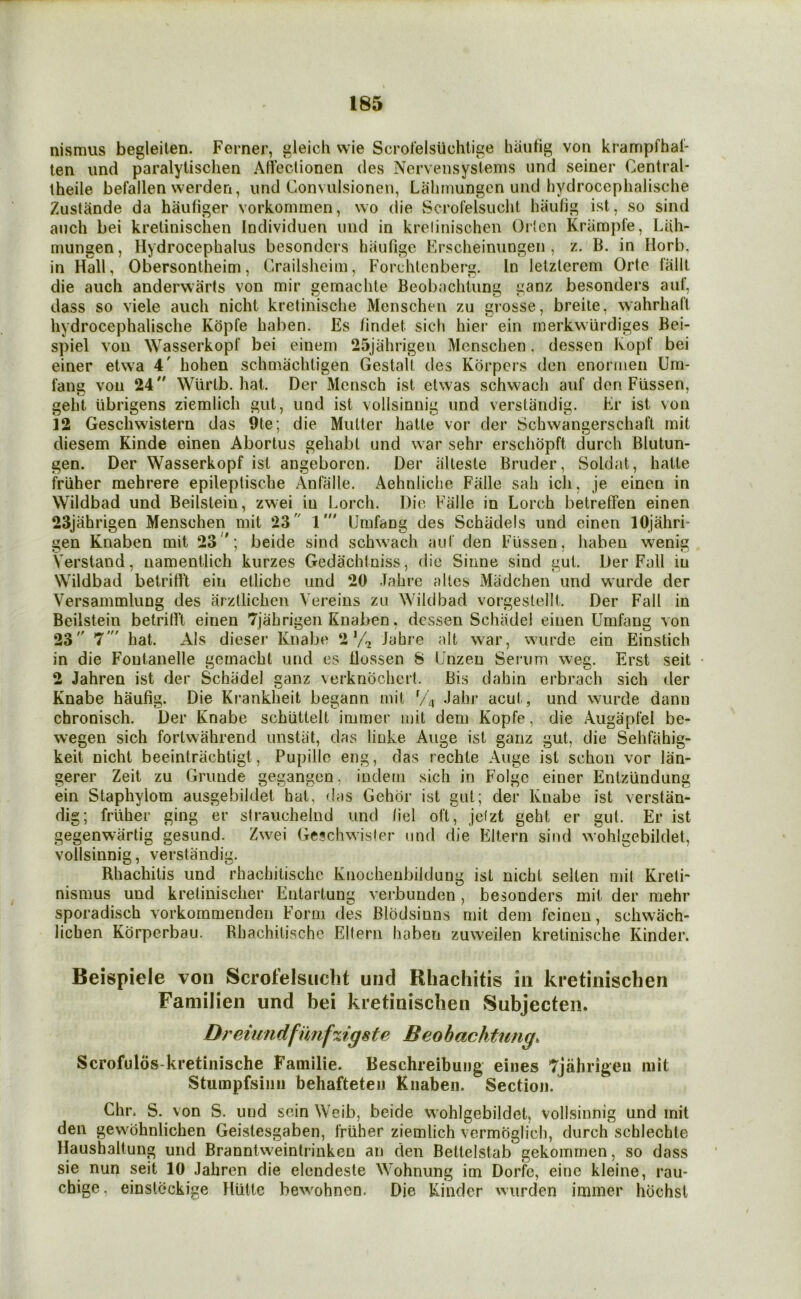 185

nismus begleiten. Ferner, gleich wie Scrofelsüchtige häufig von krampfhaften und paralytischen Affectionen des Nervensystems und seiner Centraltheile befallen werden, und Convulsionen, Lähmungen und hydrocephalische Zustände da häufiger vorkommen, wo die Scrofelsucht häufig ist, so sind auch bei kretinischen Individuen und in kretinischen Orten Krämpfe, Lähmungen, Hydrocephalus besonders häufige Erscheinungen, z. B. in Horb, in Hall, Obersontheim, Crailsheim, Forchtenberg. In letzterem Orte fällt die auch anderwärts von mir gemachte Beobachtung ganz besonders auf, dass so viele auch nicht kretinische Menschen zu grosse, breite, wahrhaft hydrocephalische Köpfe haben. Es findet sich hier ein merkwürdiges Beispiel von Wasserkopf bei einem 25jährigen Menschen, dessen Kopf bei einer etwa 4′ hohen schmächtigen Gestalt des Körpers den enormen Umfang von 24″ Würtb. hat. Der Mensch ist etwas schwach auf den Füssen, geht übrigens ziemlich gut, und ist vollsinnig und verständig. Er ist von 12 Geschwistern das 9te; die Mutter hatte vor der Schwangerschaft mit diesem Kinde einen Abortus gehabt und war sehr erschöpft durch Blutungen. Der Wasserkopf ist angeboren. Der älteste Bruder, Soldat, hatte früher mehrere epileptische Anfälle. Aehnliche Fälle sah ich, je einen in Wildbad und Beilstein, zwei in Lorch. Die Fälle in Lorch betreffen einen 23jährigen Menschen mit 23″ 1‴ Umfang des Schädels und einen 10jährigen Knaben mit 23″; beide sind schwach auf den Füssen, haben wenig Verstand, namentlich kurzes Gedächtniss, die Sinne sind gut. Der Fall in Wildbad betrifft ein etliche und 20 Jahre altes Mädchen und wurde der Versammlung des ärztlichen Vereins zu Wildbad vorgestellt. Der Fall in Beilstein betrifft einen 7jährigen Knaben, dessen Schädel einen Umfang von 23″ 7‴ hat. Als dieser Knabe $2\frac{1}{2}$ Jahre alt war, wurde ein Einstich in die Fontanelle gemacht und es flossen 8 Unzen Serum weg. Erst seit 2 Jahren ist der Schädel ganz verknöchert. Bis dahin erbrach sich der Knabe häufig. Die Krankheit begann mit $\frac{1}{4}$ Jahr acut, und wurde dann chronisch. Der Knabe schüttelt immer mit dem Kopfe, die Augäpfel bewegen sich fortwährend unstät, das linke Auge ist ganz gut, die Sehfähigkeit nicht beeinträchtigt, Pupille eng, das rechte Auge ist schon vor längerer Zeit zu Grunde gegangen, indem sich in Folge einer Entzündung ein Staphylom ausgebildet hat, das Gehör ist gut; der Knabe ist verständig; früher ging er strauchelnd und fiel oft, jetzt geht er gut. Er ist gegenwärtig gesund. Zwei Geschwister und die Eltern sind wohlgebildet, vollsinnig, verständig.

Rhachitis und rhachitische Knochenbildung ist nicht selten mit Kretinismus und kretinischer Entartung verbunden, besonders mit der mehr sporadisch vorkommenden Form des Blödsinns mit dem feinen, schwächlichen Körperbau. Rhachitische Eltern haben zuweilen kretinische Kinder.

Beispiele von Scrofelsucht und Rhachitis in kretinischen Familien und bei kretinischen Subjecten.

Dreiundfünfzigste Beobachtung.

Scrofulös-kretinische Familie. Beschreibung eines 7jährigen mit Stumpfsinn behafteten Knaben. Section.

Chr. S. von S. und sein Weib, beide wohlgebildet, vollsinnig und mit den gewöhnlichen Geistesgaben, früher ziemlich vermöglich, durch schlechte Haushaltung und Branntweintrinken an den Bettelstab gekommen, so dass sie nun seit 10 Jahren die elendeste Wohnung im Dorfe, eine kleine, rauchige, einstöckige Hütte bewohnen. Die Kinder wurden immer höchst